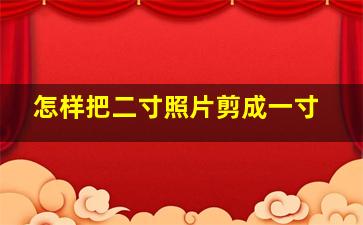 怎样把二寸照片剪成一寸